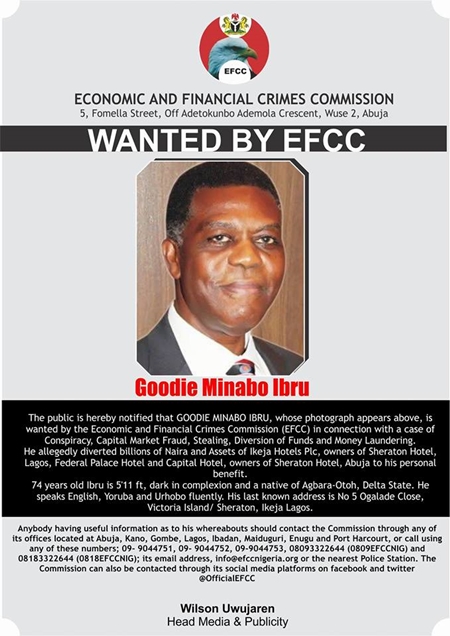 EFCC

ECONOMIC AND FINANCIAL CRIMES COMMISSION
5, Fomella Street, Off Adetokunbo Ademola Crescent, Wuse 2, Abuja

WANTED BY EFCC

Goodie Minabo Ibru

The public is hereby notified that GOODIE MINABO IBRU, whose photograph appears above, is wanted by the Economic and Financial Crimes Commission (EFCC) in connection with a case of Conspiracy, Capital Market Fraud, Stealing, Diversion of Funds and Money Laundering.
He allegedly diverted billions of Naira and Assets of Ikeja Hotels Plc, owners of Sheraton Hotel, Lagos, Federal Palace Hotel and Capital Hotel, owners of Sheraton Hotel, Abuja to his personal benefit.
74 years old Ibru is 5'11 ft, dark in complexion and a native of Agbara-Otoh, Delta State. He speaks English, Yoruba and Urhobo fluently. His last known address is No 5 Ogalade Close, Victoria Island/ Sheraton, Ikeja Lagos.

Anybody having useful information as to his whereabouts should contact the Commission through any of its offices located at Abuja, Kano, Gombe, Lagos, Ibadan, Maiduguri, Enugu and Port Harcourt, or call using any of these numbers; 09- 9044751, 09- 9044752, 09-9044753, 08093322644 (0809EFCCNIG) and 08183322644 (0818EFCCNIG); its email address, info@efccnigeria.org or the nearest Police Station. The Commission can also be contacted through its social media platforms on facebook and twitter @OfficialEFCC

Wilson Uwujaren
Head Media & Publicity